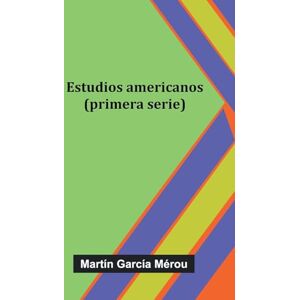 Estudios americanos
(primera serie)

Martín García Mérou